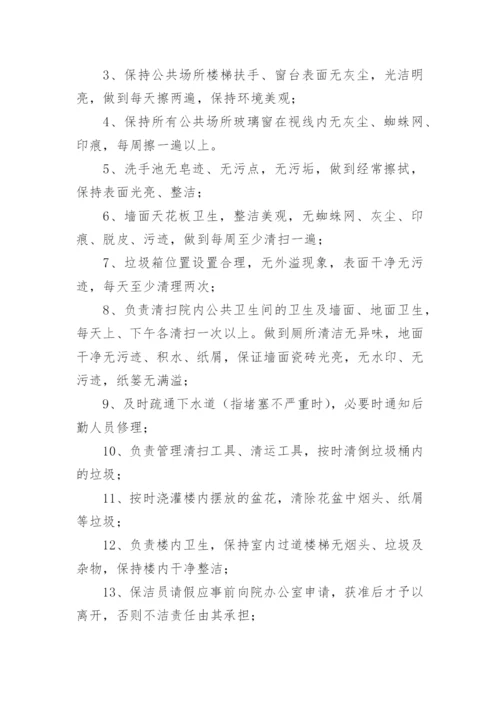 3、保持公共场所楼梯扶手、窗台表面无灰尘，光洁明亮，做到每天擦两遍，保持环境美观；

4、保持所有公共场所玻璃窗在视线内无灰尘、蜘蛛网、印痕，每周擦一遍以上。

5、洗手池无皂迹、无污点，无污垢，做到经常擦拭，保持表面光亮、整洁；

6、墙面天花板卫生，整洁美观，无蜘蛛网、灰尘、印痕、脱皮、污迹，做到每周至少清扫一遍；

7、垃圾箱位置设置合理，无外溢现象，表面干净无污迹，每天至少清理两次；

8、负责清扫院内公共卫生间的卫生及墙面、地面卫生，每天上、下午各清扫一次以上。做到厕所清洁无异味，地面干净无污迹、积水、纸屑，保证墙面瓷砖光亮，无水印、无污迹，纸篓无满溢；

9、及时疏通下水道（指堵塞不严重时），必要时通知后勤人员修理；

10、负责管理清扫工具、清运工具，按时清倒垃圾桶内的垃圾；

11、按时浇灌楼内摆放的盆花，清除花盆中烟头、纸屑等垃圾；

12、负责楼内卫生，保持室内过道楼梯无烟头、垃圾及杂物，保持楼内干净整洁；

13、保洁员请假应事前向院办公室申请，获准后才予以离开，否则不洁责任由其承担；